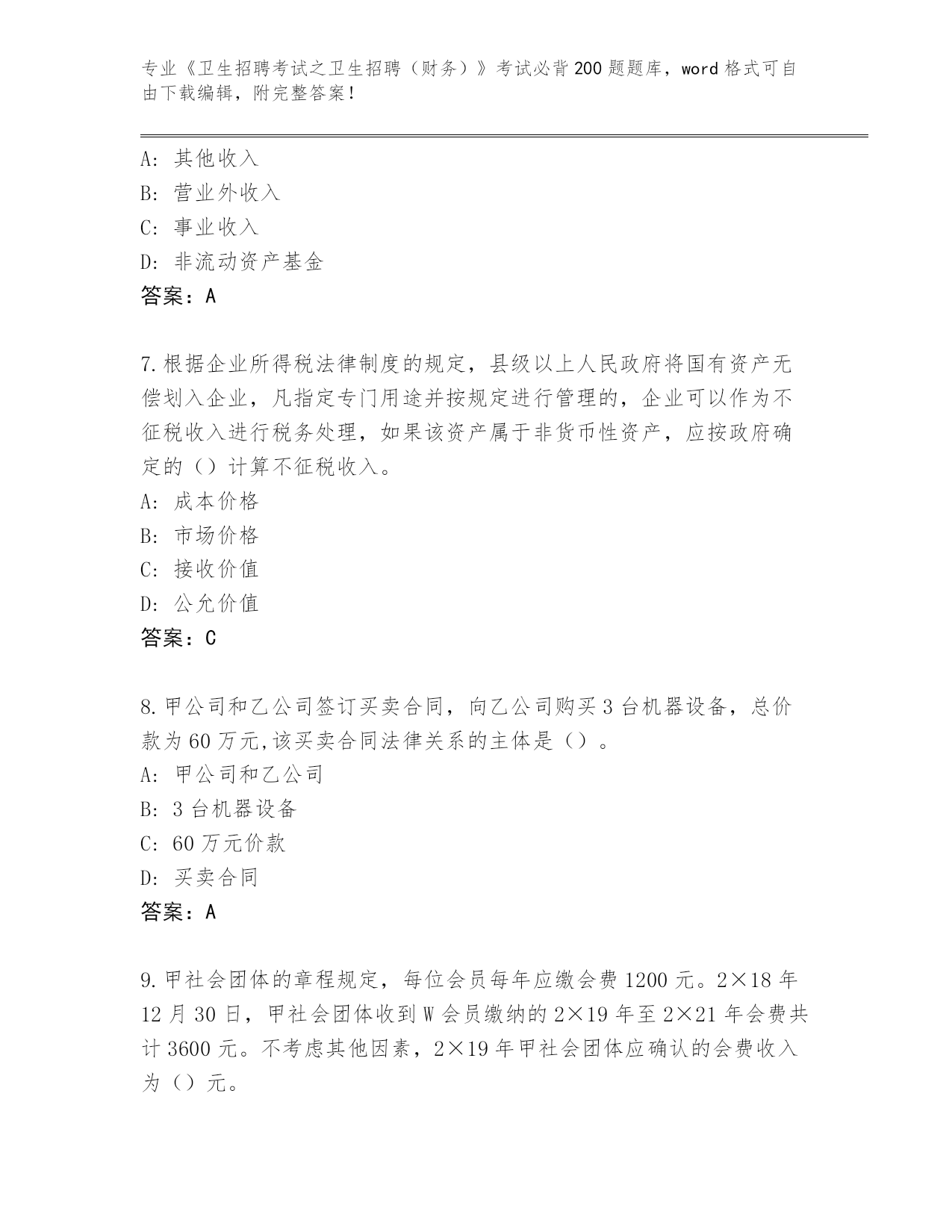 专业《卫生招聘考试之卫生招聘（财务）》考试必背200题题库，word格式可自由下载编辑，附完整答案！

A：其他收入
B：营业外收入
C：事业收入
D：非流动资产基金
答案：A

7.根据企业所得税法律制度的规定，县级以上人民政府将国有资产无偿划入企业，凡指定专门用途并按规定进行管理的，企业可以作为不征税收入进行税务处理，如果该资产属于非货币性资产，应按政府确定的（）计算不征税收入。
A：成本价格
B：市场价格
C：接收价值
D：公允价值
答案：C

8.甲公司和乙公司签订买卖合同，向乙公司购买3台机器设备，总价款为60万元,该买卖合同法律关系的主体是（）。
A：甲公司和乙公司
B：3台机器设备
C：60万元价款
D：买卖合同
答案：A

9.甲社会团体的章程规定，每位会员每年应缴会费1200元。2×18年12月30日，甲社会团体收到W会员缴纳的2×19年至2×21年会费共计3600元。不考虑其他因素，2×19年甲社会团体应确认的会费收入为（）元。